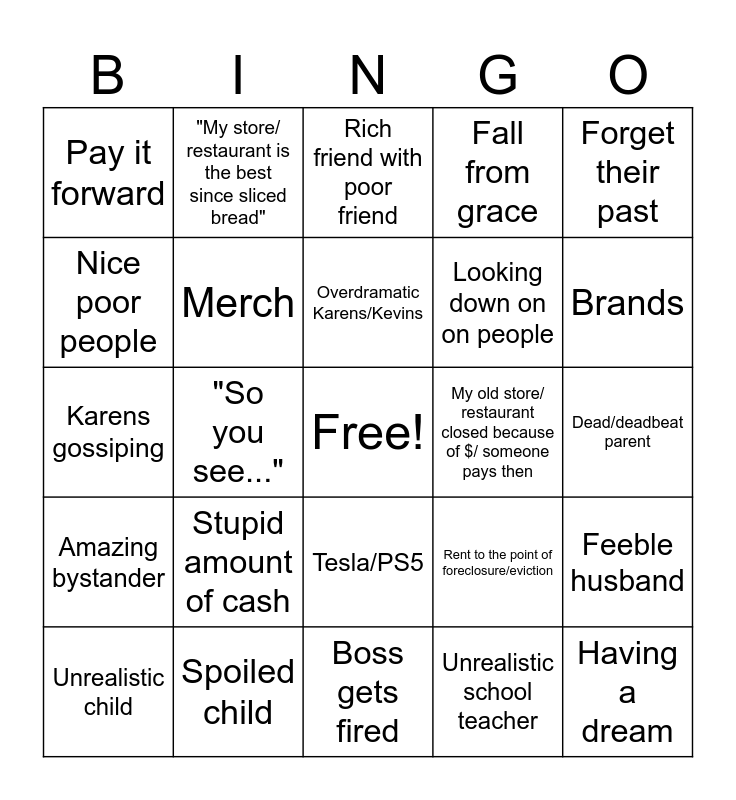 | B | I | N | G | O |
|---|---|---|---|---|
| Pay it forward | "My store/ restaurant is the best since sliced bread" | Rich friend with poor friend | Fall from grace | Forget their past |
| Nice poor people | Merch | Overdramatic Karens/Kevins | Looking down on on people | Brands |
| Karens gossiping | "So you see..." | Free! | My old store/ restaurant closed because of $/ someone pays then | Dead/deadbeat parent |
| Amazing bystander | Stupid amount of cash | Tesla/PS5 | Rent to the point of foreclosure/eviction | Feeble husband |
| Unrealistic child | Spoiled child | Boss gets fired | Unrealistic school teacher | Having a dream |